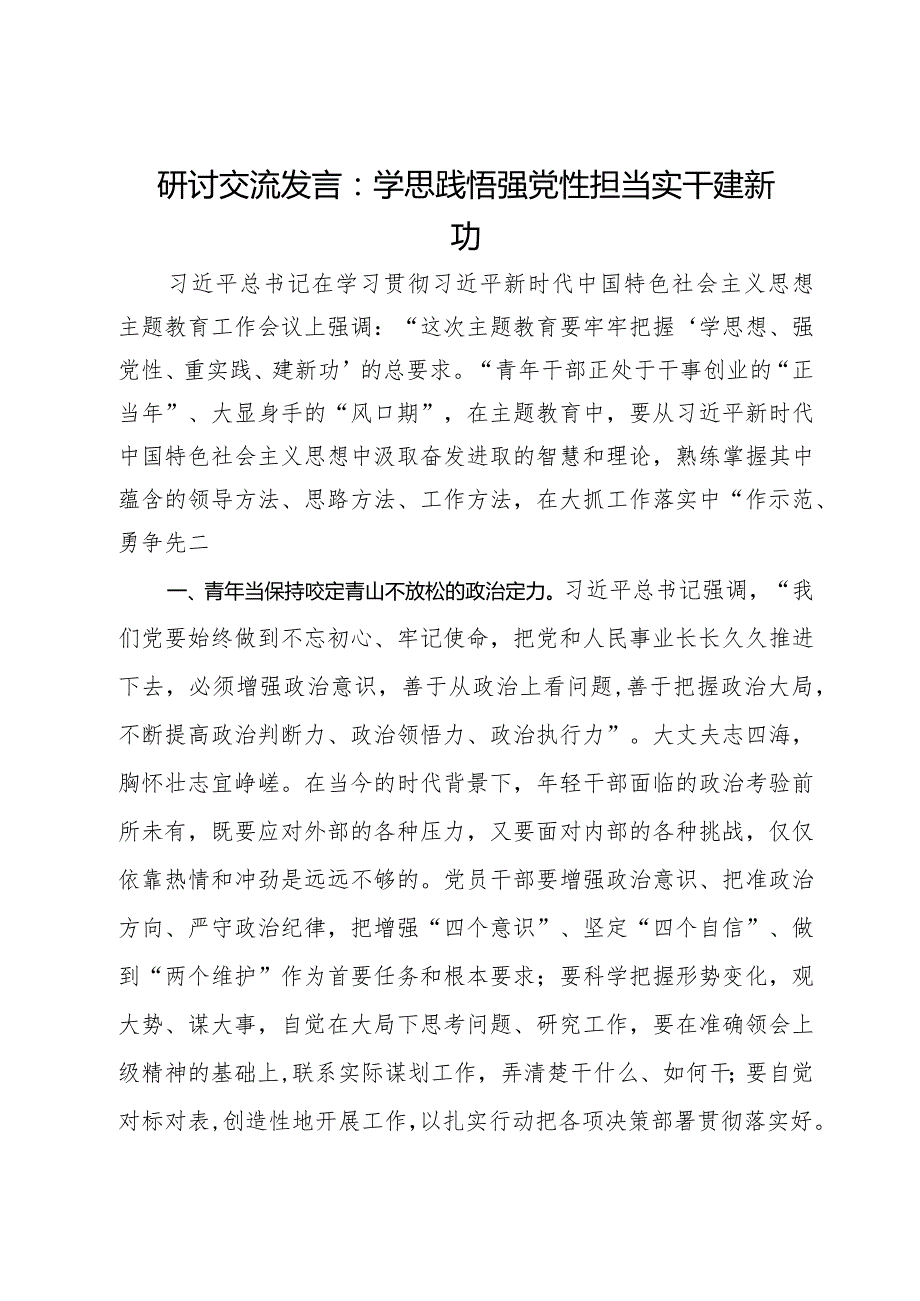 研讨交流发言：学思践悟强党性担当实干建新功

习近平总书记在学习贯彻习近平新时代中国特色社会主义思想主题教育工作会议上强调：“这次主题教育要牢牢把握‘学思想、强党性、重实践、建新功’的总要求。“青年干部正处于干事创业的“正当年”、大显身手的“风口期”，在主题教育中，要从习近平新时代中国特色社会主义思想中汲取奋发进取的智慧和理论，熟练掌握其中蕴含的领导方法、思路方法、工作方法，在大抓工作落实中“作示范、勇争先二

一、青年当保持咬定青山不放松的政治定力。习近平总书记强调，“我们党要始终做到不忘初心、牢记使命，把党和人民事业长长久久推进下去，必须增强政治意识，善于从政治上看问题，善于把握政治大局，不断提高政治判断力、政治领悟力、政治执行力”。大丈夫志四海，胸怀壮志宜峥嵘。在当今的时代背景下，年轻干部面临的政治考验前所未有，既要应对外部的各种压力，又要面对内部的各种挑战，仅仅依靠热情和冲劲是远远不够的。党员干部要增强政治意识、把准政治方向、严守政治纪律，把增强“四个意识”、坚定“四个自信”、做到“两个维护”作为首要任务和根本要求；要科学把握形势变化，观大势、谋大事，自觉在大局下思考问题、研究工作，要在准确领会上级精神的基础上，联系实际谋划工作，弄清楚干什么、如何干；要自觉对标对表，创造性地开展工作，以扎实行动把各项决策部署贯彻落实好。